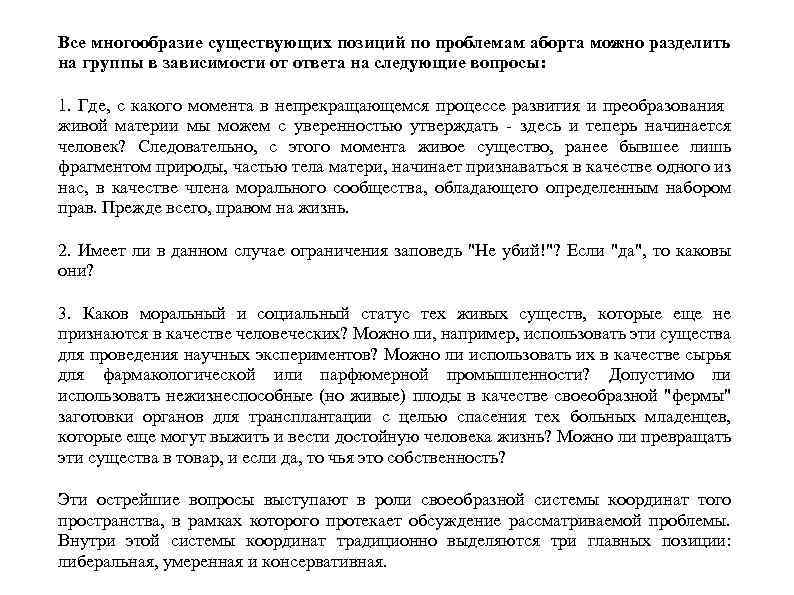 Все многообразие существующих позиций по проблемам аборта можно разделить на группы в зависимости от ответа на следующие вопросы:

1. Где, с какого момента в непрекращающемся процессе развития и преобразования живой материи мы можем с уверенностью утверждать - здесь и теперь начинается человек? Следовательно, с этого момента живое существо, ранее бывшее лишь фрагментом природы, частью тела матери, начинает признаваться в качестве одного из нас, в качестве члена морального сообщества, обладающего определенным набором прав. Прежде всего, правом на жизнь.

2. Имеет ли в данном случае ограничения заповедь "Не убий!"? Если "да", то каковы они?

3. Каков моральный и социальный статус тех живых существ, которые еще не признаются в качестве человеческих? Можно ли, например, использовать эти существа для проведения научных экспериментов? Можно ли использовать их в качестве сырья для фармакологической или парфюмерной промышленности? Допустимо ли использовать нежизнеспособные (но живые) плоды в качестве своеобразной "фермы" заготовки органов для трансплантации с целью спасения тех больных младенцев, которые еще могут выжить и вести достойную человека жизнь? Можно ли превращать эти существа в товар, и если да, то чья это собственность?

Эти острейшие вопросы выступают в роли своеобразной системы координат того пространства, в рамках которого протекает обсуждение рассматриваемой проблемы. Внутри этой системы координат традиционно выделяются три главных позиции: либеральная, умеренная и консервативная.